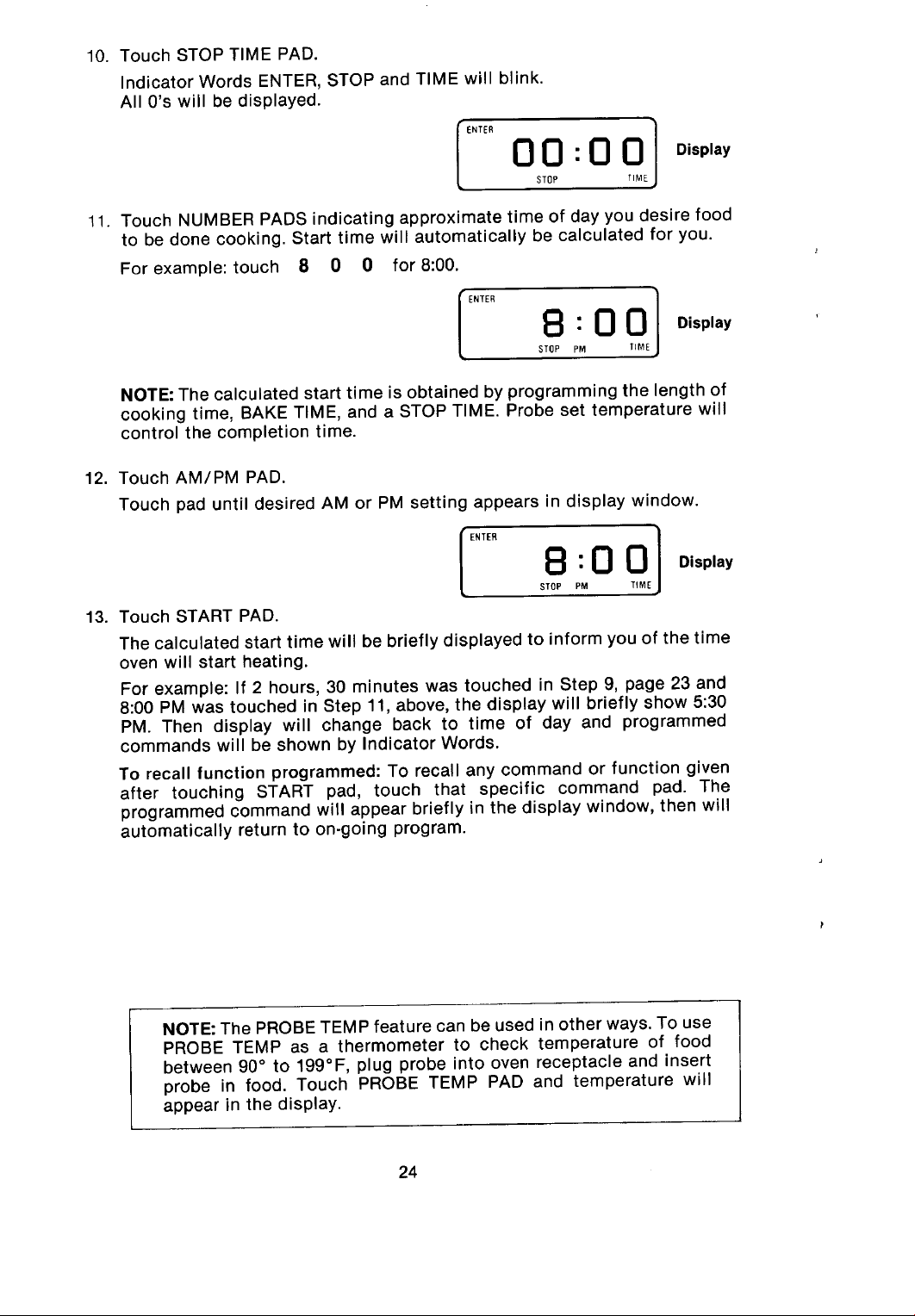 10. Touch STOP TIME PAD.

Indicator Words ENTER, STOP and TIME will blink.
All 0's will be displayed.

ENTER
00:00
STOP TIME
Display

11. Touch NUMBER PADS indicating approximate time of day you desire food to be done cooking. Start time will automatically be calculated for you.

For example: touch 8 0 0 for 8:00.

ENTER
8:00
STOP PM TIME
Display

NOTE: The calculated start time is obtained by programming the length of cooking time, BAKE TIME, and a STOP TIME. Probe set temperature will control the completion time.

12. Touch AM/PM PAD.

Touch pad until desired AM or PM setting appears in display window.

ENTER
8:00
STOP PM TIME
Display

13. Touch START PAD.

The calculated start time will be briefly displayed to inform you of the time oven will start heating.

For example: If 2 hours, 30 minutes was touched in Step 9, page 23 and 8:00 PM was touched in Step 11, above, the display will briefly show 5:30 PM. Then display will change back to time of day and programmed commands will be shown by Indicator Words.

To recall function programmed: To recall any command or function given after touching START pad, touch that specific command pad. The programmed command will appear briefly in the display window, then will automatically return to on-going program.

NOTE: The PROBE TEMP feature can be used in other ways. To use PROBE TEMP as a thermometer to check temperature of food between 90° to 199°F, plug probe into oven receptacle and insert probe in food. Touch PROBE TEMP PAD and temperature will appear in the display.

24